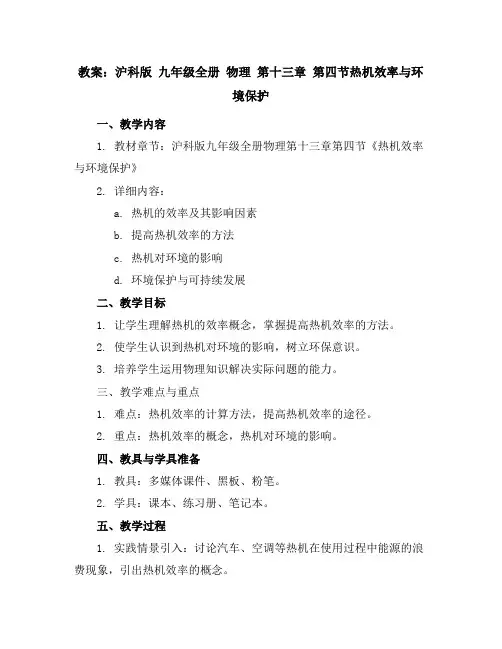 教案：沪科版 九年级全册 物理 第十三章 第四节热机效率与环境保护

一、教学内容

1. 教材章节：沪科版九年级全册物理第十三章第四节《热机效率与环境保护》

2. 详细内容：

a. 热机的效率及其影响因素

b. 提高热机效率的方法

c. 热机对环境的影响

d. 环境保护与可持续发展

二、教学目标

1. 让学生理解热机的效率概念，掌握提高热机效率的方法。

2. 使学生认识到热机对环境的影响，树立环保意识。

3. 培养学生运用物理知识解决实际问题的能力。

三、教学难点与重点

1. 难点：热机效率的计算方法，提高热机效率的途径。

2. 重点：热机效率的概念，热机对环境的影响。

四、教具与学具准备

1. 教具：多媒体课件、黑板、粉笔。

2. 学具：课本、练习册、笔记本。

五、教学过程

1. 实践情景引入：讨论汽车、空调等热机在使用过程中能源的浪费现象，引出热机效率的概念。